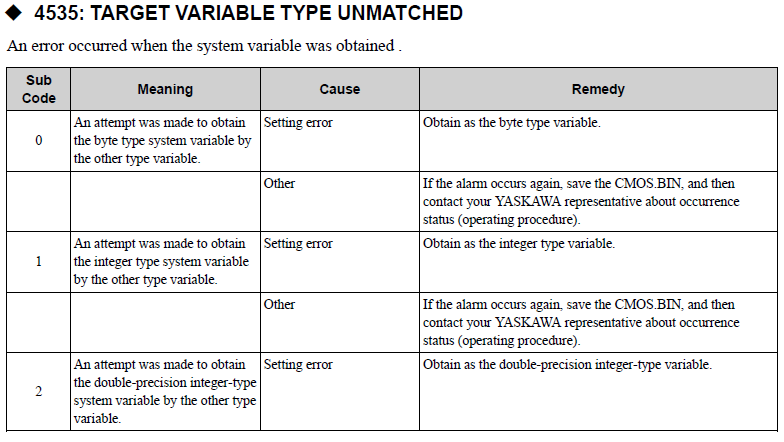 ◆ 4535: TARGET VARIABLE TYPE UNMATCHED

An error occurred when the system variable was obtained .

| Sub Code | Meaning | Cause | Remedy |
|---|---|---|---|
| 0 | An attempt was made to obtain the byte type system variable by the other type variable. | Setting error | Obtain as the byte type variable. |
| | | Other | If the alarm occurs again, save the CMOS.BIN, and then contact your YASKAWA representative about occurrence status (operating procedure). |
| 1 | An attempt was made to obtain the integer type system variable by the other type variable. | Setting error | Obtain as the integer type variable. |
| | | Other | If the alarm occurs again, save the CMOS.BIN, and then contact your YASKAWA representative about occurrence status (operating procedure). |
| 2 | An attempt was made to obtain the double-precision integer-type system variable by the other type variable. | Setting error | Obtain as the double-precision integer-type variable. |